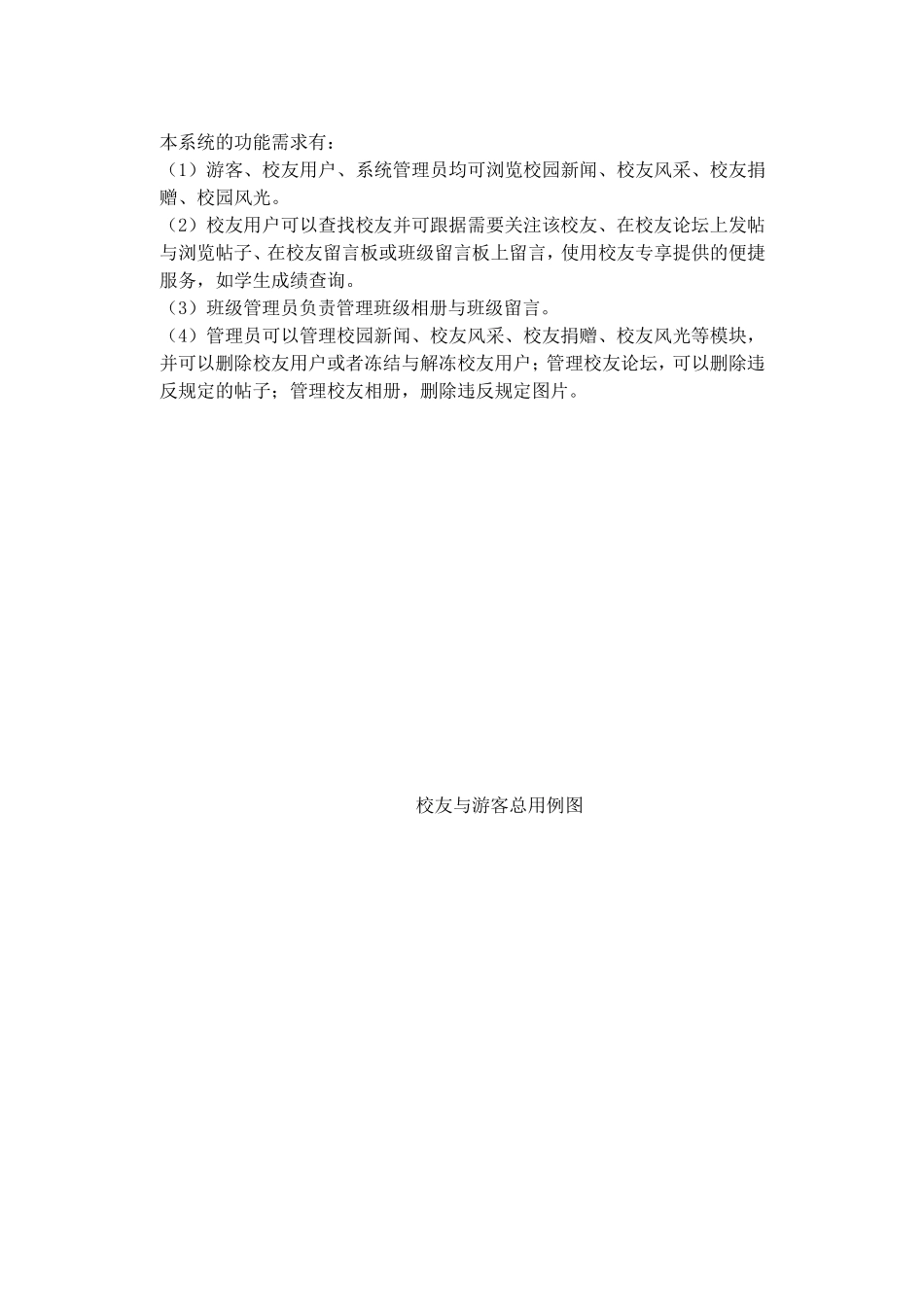 本系统的功能需求有：

（1）游客、校友用户、系统管理员均可浏览校园新闻、校友风采、校友捐赠、校园风光。

（2）校友用户可以查找校友并可跟据需要关注该校友、在校友论坛上发帖与浏览帖子、在校友留言板或班级留言板上留言，使用校友专享提供的便捷服务，如学生成绩查询。

（3）班级管理员负责管理班级相册与班级留言。

（4）管理员可以管理校园新闻、校友风采、校友捐赠、校友风光等模块，并可以删除校友用户或者冻结与解冻校友用户；管理校友论坛，可以删除违反规定的帖子；管理校友相册，删除违反规定图片。

校友与游客总用例图